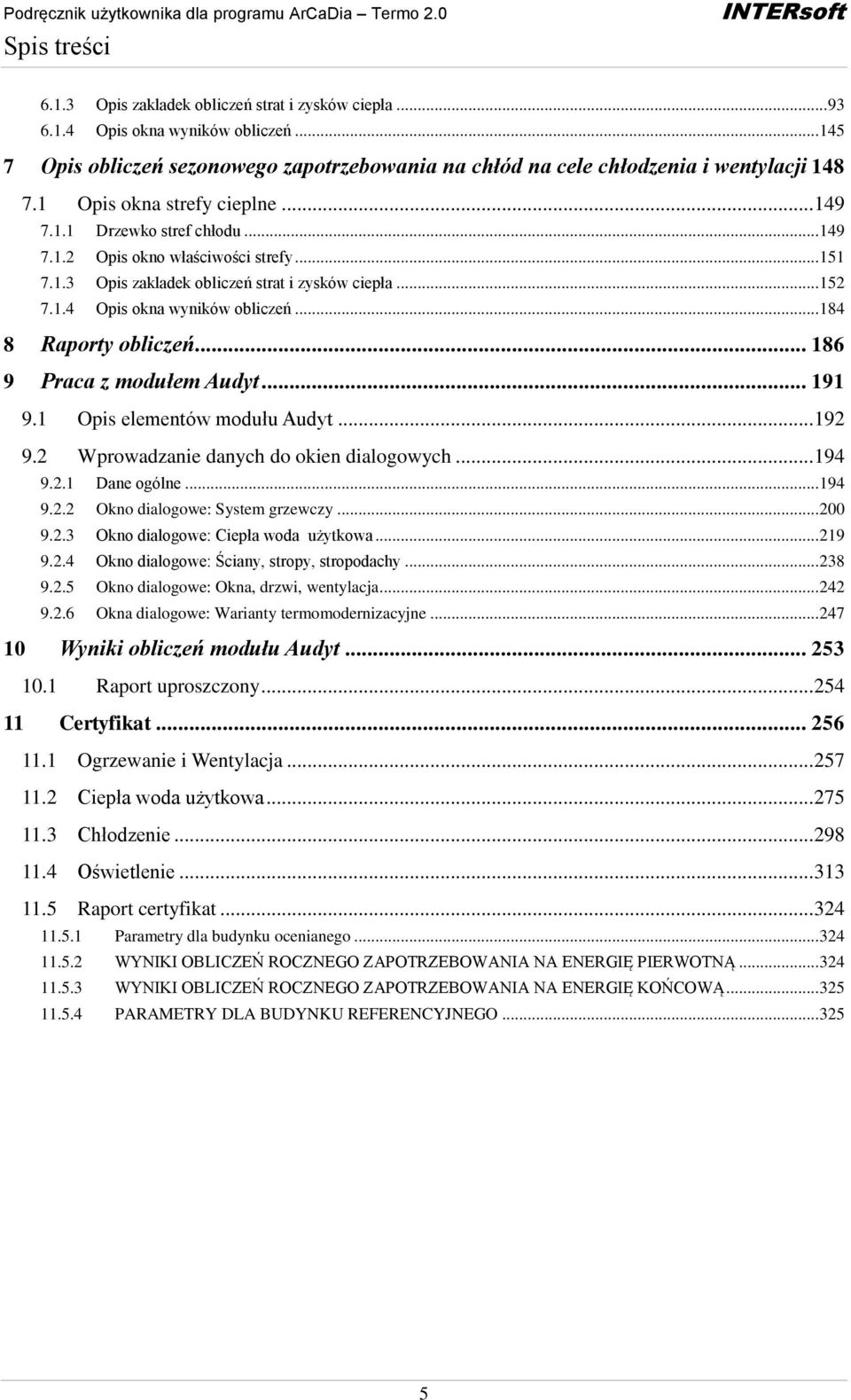 Podręcznik użytkownika dla programu ArCaDia – Termo 2.0 INTERsoft
Spis treści

6.1.3 Opis zakładek obliczeń strat i zysków ciepła ...93
6.1.4 Opis okna wyników obliczeń ...145
7 Opis obliczeń sezonowego zapotrzebowania na chłód na cele chłodzenia i wentylacji 148
7.1 Opis okna strefy cieplne ...149
7.1.1 Drzewko stref chłodu ...149
7.1.2 Opis okno właściwości strefy ...151
7.1.3 Opis zakładek obliczeń strat i zysków ciepła ...152
7.1.4 Opis okna wyników obliczeń ...184
8 Raporty obliczeń ... 186
9 Praca z modułem Audyt ... 191
9.1 Opis elementów modułu Audyt ...192
9.2 Wprowadzanie danych do okien dialogowych ...194
9.2.1 Dane ogólne ...194
9.2.2 Okno dialogowe: System grzewczy ...200
9.2.3 Okno dialogowe: Ciepła woda użytkowa ...219
9.2.4 Okno dialogowe: Ściany, stropy, stropodachy ...238
9.2.5 Okno dialogowe: Okna, drzwi, wentylacja ...242
9.2.6 Okna dialogowe: Warianty termomodernizacyjne ...247
10 Wyniki obliczeń modułu Audyt ... 253
10.1 Raport uproszczony ...254
11 Certyfikat ... 256
11.1 Ogrzewanie i Wentylacja ...257
11.2 Ciepła woda użytkowa ...275
11.3 Chłodzenie ...298
11.4 Oświetlenie ...313
11.5 Raport certyfikat ...324
11.5.1 Parametry dla budynku ocenianego ...324
11.5.2 WYNIKI OBLICZEŃ ROCZNEGO ZAPOTRZEBOWANIA NA ENERGIĘ PIERWOTNĄ ...324
11.5.3 WYNIKI OBLICZEŃ ROCZNEGO ZAPOTRZEBOWANIA NA ENERGIĘ KOŃCOWĄ ...325
11.5.4 PARAMETRY DLA BUDYNKU REFERENCYJNEGO ...325

5